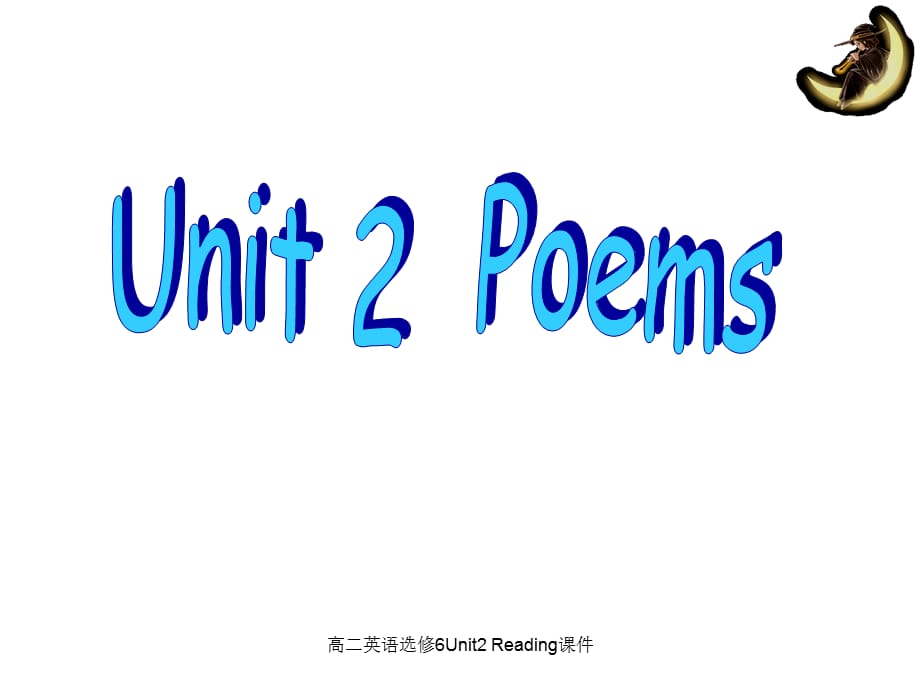 Unit 2 Poems

高二英语选修6Unit2 Reading课件